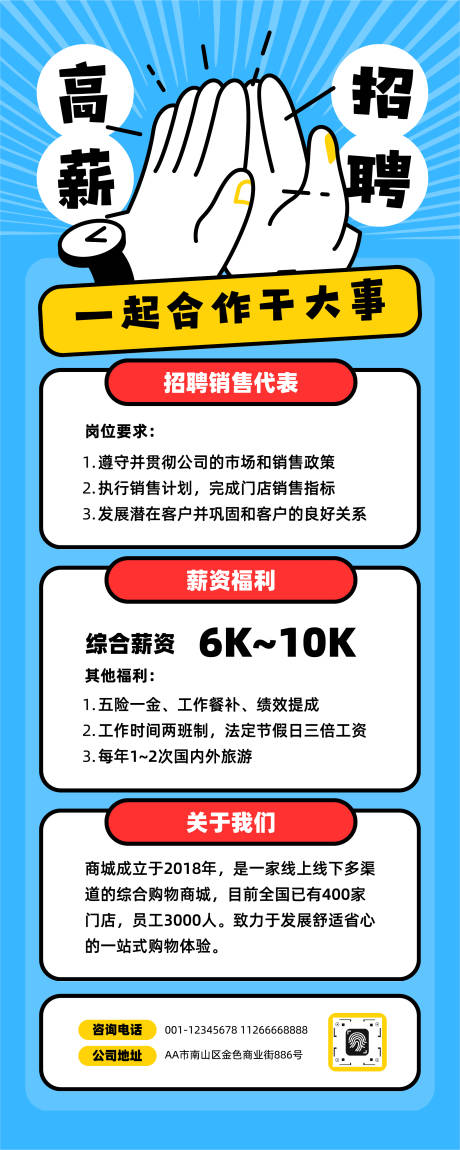 高薪

招聘

一起合作干大事

招聘销售代表

岗位要求：

1. 遵守并贯彻公司的市场和销售政策
2. 执行销售计划，完成门店销售指标
3. 发展潜在客户并巩固和客户的良好关系

薪资福利

综合薪资 6K~10K

其他福利：

1. 五险一金、工作餐补、绩效提成
2. 工作时间两班制，法定节假日三倍工资
3. 每年1~2次国内外旅游

关于我们

商城成立于2018年，是一家线上线下多渠道的综合购物商城，目前全国已有400家门店，员工3000人。致力于发展舒适省心的一站式购物体验。

咨询电话 001-12345678 11266668888

公司地址 AA市南山区金色商业街886号